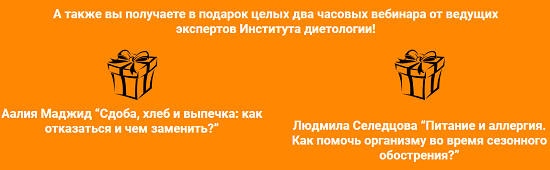 А также вы получаете в подарок целых два часовых вебинара от ведущих экспертов Института диетологии!

Аалия Маджид “Сдоба, хлеб и выпечка: как отказаться и чем заменить?”

Людмила Селедцова “Питание и аллергия. Как помочь организму во время сезонного обострения?”